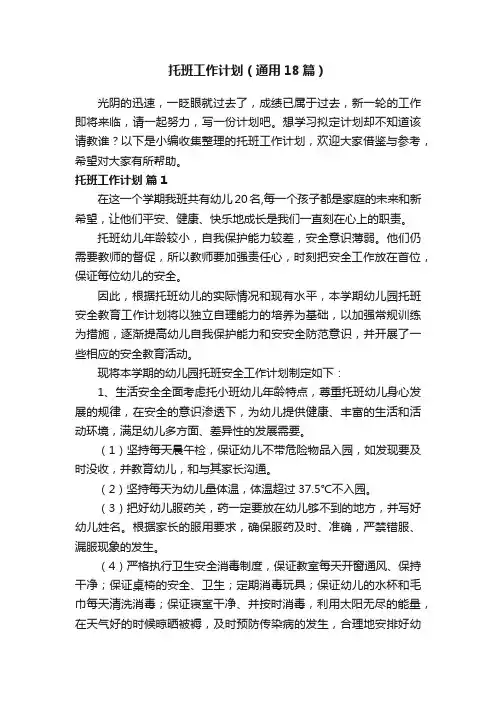 托班工作计划（通用18篇）

光阴的迅速，一眨眼就过去了，成绩已属于过去，新一轮的工作即将来临，请一起努力，写一份计划吧。想学习拟定计划却不知道该请教谁？以下是小编收集整理的托班工作计划，欢迎大家借鉴与参考，希望对大家有所帮助。

托班工作计划 篇1

在这一个学期我班共有幼儿20名,每一个孩子都是家庭的未来和新希望，让他们平安、健康、快乐地成长是我们一直刻在心上的职责。

托班幼儿年龄较小，自我保护能力较差，安全意识薄弱。他们仍需要教师的督促，所以教师要加强责任心，时刻把安全工作放在首位，保证每位幼儿的安全。

因此，根据托班幼儿的实际情况和现有水平，本学期幼儿园托班安全教育工作计划将以独立自理能力的培养为基础，以加强常规训练为措施，逐渐提高幼儿自我保护能力和安安全防范意识，并开展了一些相应的安全教育活动。

现将本学期的幼儿园托班安全工作计划制定如下：

1、生活安全全面考虑托小班幼儿年龄特点，尊重托班幼儿身心发展的规律，在安全的意识渗透下，为幼儿提供健康、丰富的生活和活动环境，满足幼儿多方面、差异性的发展需要。

（1）坚持每天晨午检，保证幼儿不带危险物品入园，如发现要及时没收，并教育幼儿，和与其家长沟通。

（2）坚持每天为幼儿量体温，体温超过37.5°C不入园。

（3）把好幼儿服药关，药一定要放在幼儿够不到的地方，并写好幼儿姓名。根据家长的服用要求，确保服药及时、准确，严禁错服、漏服现象的发生。

（4）严格执行卫生安全消毒制度，保证教室每天开窗通风、保持干净；保证桌椅的安全、卫生；定期消毒玩具；保证幼儿的水杯和毛巾每天清洗消毒；保证寝室干净、并按时消毒，利用太阳无尽的能量，在天气好的时候晾晒被褥，及时预防传染病的发生，合理地安排好幼